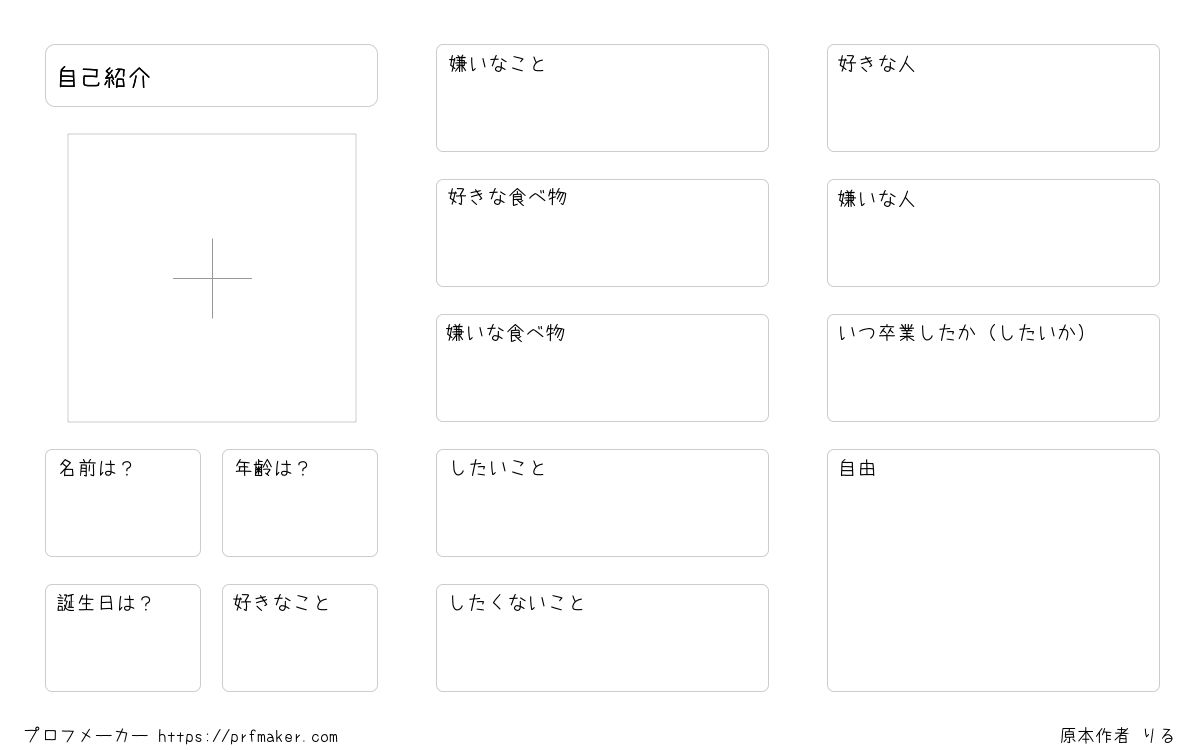 自己紹介

名前は？

年齢は？

誕生日は？

好きなこと

嫌いなこと

好きな食べ物

嫌いな食べ物

したいこと

したくないこと

好きな人

嫌いな人

いつ卒業したか（したいか）

自由

プロフメーカー https://prfmaker.com

原本作者 りる